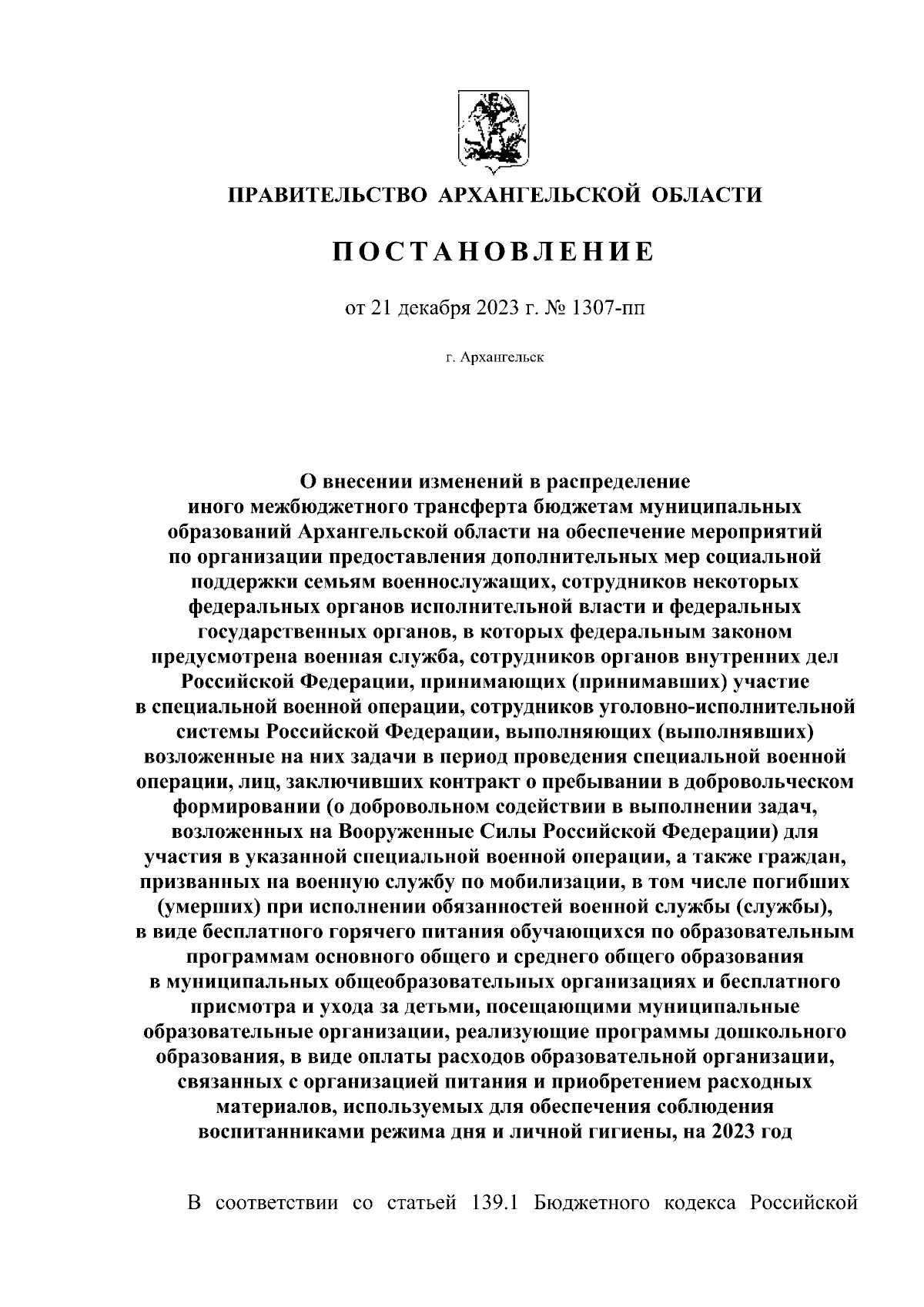 ПРАВИТЕЛЬСТВО АРХАНГЕЛЬСКОЙ ОБЛАСТИ

ПОСТАНОВЛЕНИЕ

от 21 декабря 2023 г. № 1307-пп

г. Архангельск

О внесении изменений в распределение иного межбюджетного трансферта бюджетам муниципальных образований Архангельской области на обеспечение мероприятий по организации предоставления дополнительных мер социальной поддержки семьям военнослужащих, сотрудников некоторых федеральных органов исполнительной власти и федеральных государственных органов, в которых федеральным законом предусмотрена военная служба, сотрудников органов внутренних дел Российской Федерации, принимающих (принимавших) участие в специальной военной операции, сотрудников уголовно-исполнительной системы Российской Федерации, выполняющих (выполнявших) возложенные на них задачи в период проведения специальной военной операции, лиц, заключивших контракт о пребывании в добровольческом формировании (о добровольном содействии в выполнении задач, возложенных на Вооруженные Силы Российской Федерации) для участия в указанной специальной военной операции, а также граждан, призванных на военную службу по мобилизации, в том числе погибших (умерших) при исполнении обязанностей военной службы (службы), в виде бесплатного горячего питания обучающихся по образовательным программам основного общего и среднего общего образования в муниципальных общеобразовательных организациях и бесплатного присмотра и ухода за детьми, посещающими муниципальные образовательные организации, реализующие программы дошкольного образования, в виде оплаты расходов образовательной организации, связанных с организацией питания и приобретением расходных материалов, используемых для обеспечения соблюдения воспитанниками режима дня и личной гигиены, на 2023 год

В соответствии со статьей 139.1 Бюджетного кодекса Российской